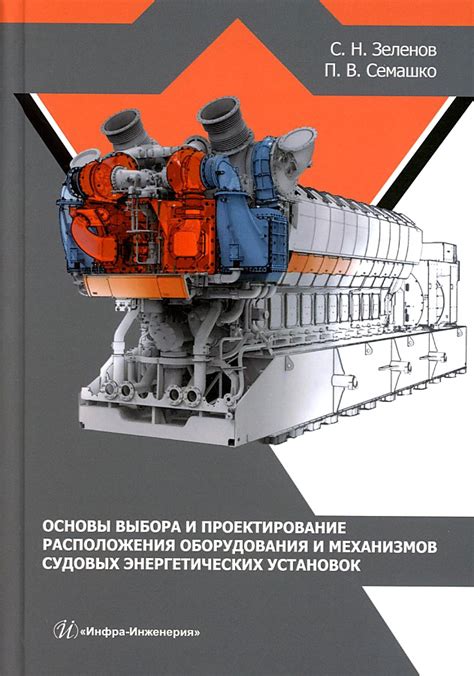 С. Н. Зеленов
П. В. Семашко

ОСНОВЫ ВЫБОРА И ПРОЕКТИРОВАНИЕ РАСПОЛОЖЕНИЯ ОБОРУДОВАНИЯ И МЕХАНИЗМОВ СУДОВЫХ ЭНЕРГЕТИЧЕСКИХ УСТАНОВОК

«Инфра-Инженерия»